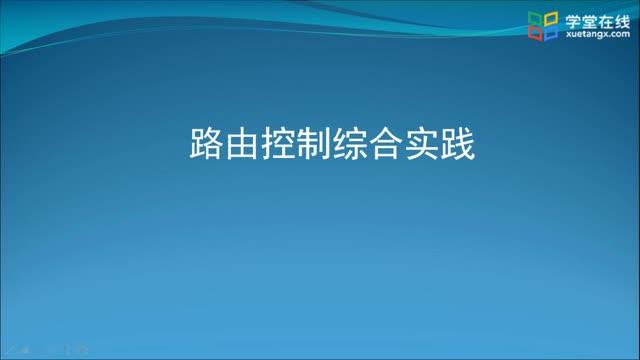 学堂在线
xuetangx.com

路由控制综合实践